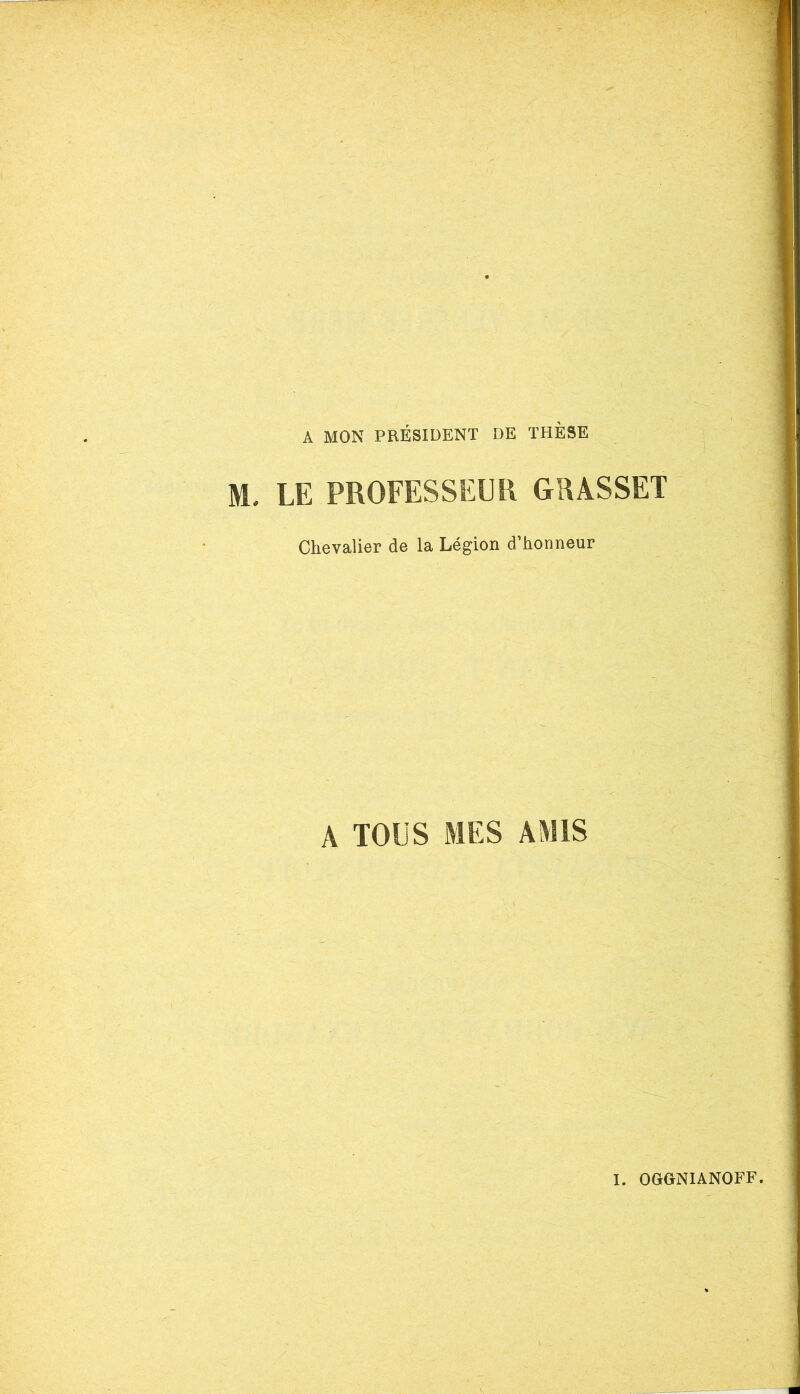 A MON PRÉSIDENT DE THÈSE

M. LE PROFESSEUR GRASSET

Chevalier de la Légion d'honneur

A TOUS MES AMIS

I. OGGNIANOFF.